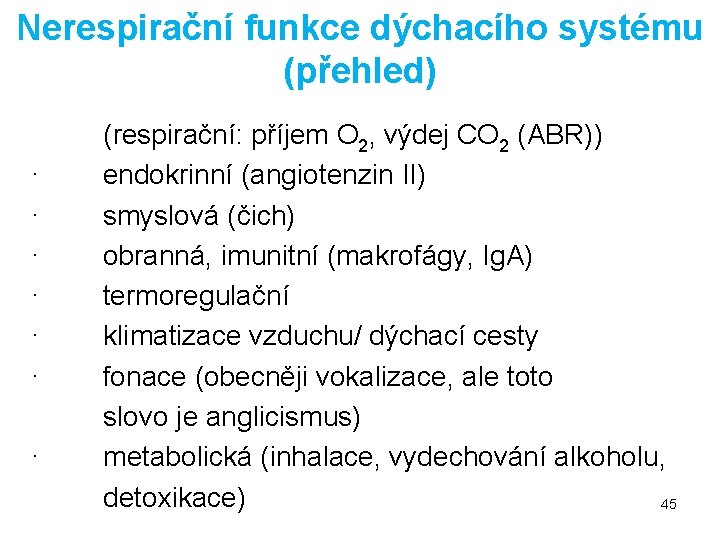 Nerespirační funkce dýchacího systému (přehled)

(respirační: příjem $O_2$, výdej $CO_2$ (ABR))

• endokrinní (angiotenzin II)
• smyslová (čich)
• obranná, imunitní (makrofágy, IgA)
• termoregulační
• klimatizace vzduchu/ dýchací cesty
• fonace (obecněji vokalizace, ale toto slovo je anglicismus)
• metabolická (inhalace, vydechování alkoholu, detoxikace)

45